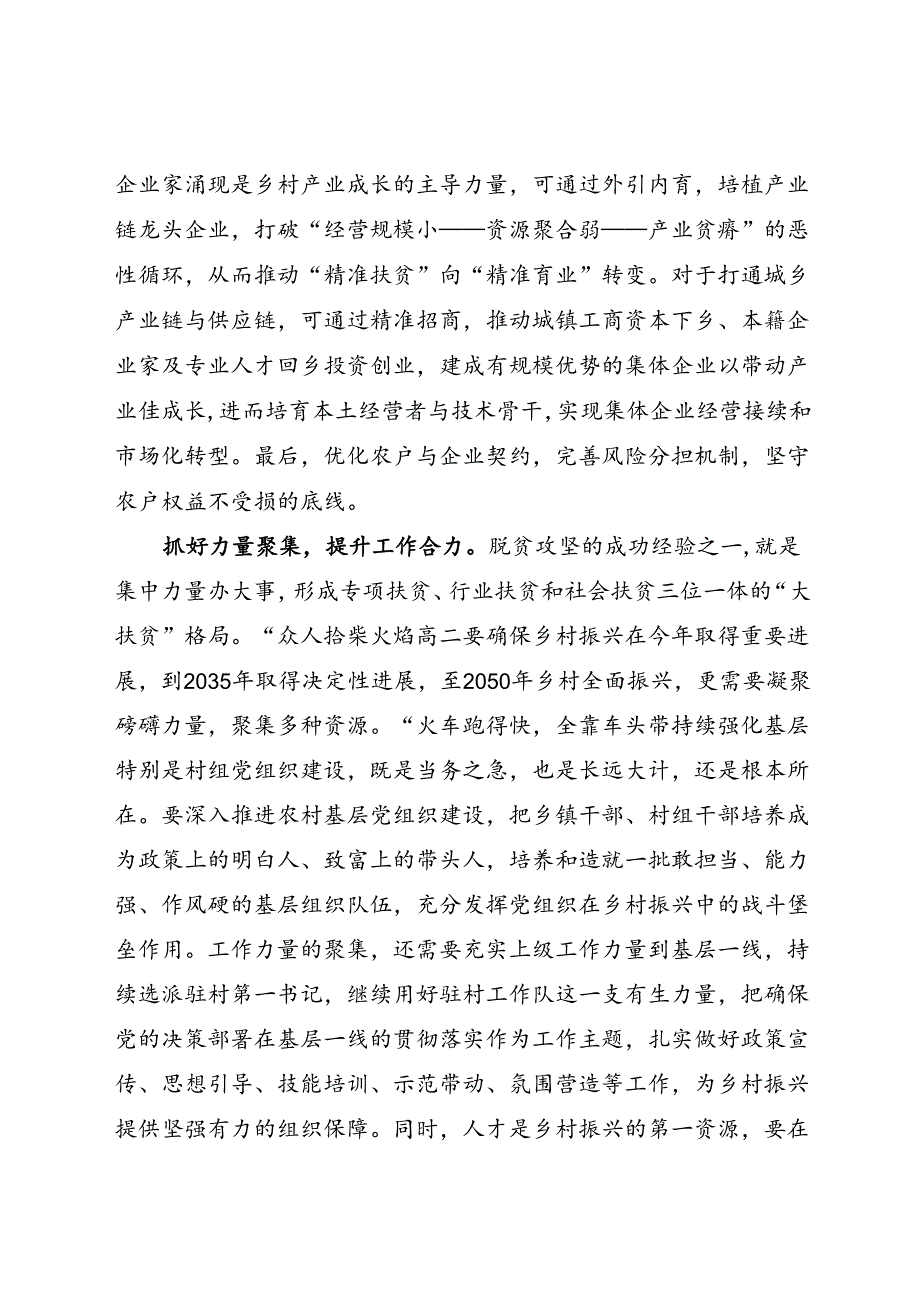 企业家涌现是乡村产业成长的主导力量，可通过外引内育，培植产业链龙头企业，打破“经营规模小——资源聚合弱——产业贫瘠”的恶性循环，从而推动“精准扶贫”向“精准育业”转变。对于打通城乡产业链与供应链，可通过精准招商，推动城镇工商资本下乡、本籍企业家及专业人才回乡投资创业，建成有规模优势的集体企业以带动产业佳成长，进而培育本土经营者与技术骨干，实现集体企业经营接续和市场化转型。最后，优化农户与企业契约，完善风险分担机制，坚守农户权益不受损的底线。

抓好力量聚集，提升工作合力。脱贫攻坚的成功经验之一，就是集中力量办大事，形成专项扶贫、行业扶贫和社会扶贫三位一体的“大扶贫”格局。“众人拾柴火焰高二要确保乡村振兴在今年取得重要进展，到2035年取得决定性进展，至2050年乡村全面振兴，更需要凝聚磅礴力量，聚集多种资源。“火车跑得快，全靠车头带持续强化基层特别是村组党组织建设，既是当务之急，也是长远大计，还是根本所在。要深入推进农村基层党组织建设，把乡镇干部、村组干部培养成为政策上的明白人、致富上的带头人，培养和造就一批敢担当、能力强、作风硬的基层组织队伍，充分发挥党组织在乡村振兴中的战斗堡垒作用。工作力量的聚集，还需要充实上级工作力量到基层一线，持续选派驻村第一书记，继续用好驻村工作队这一支有生力量，把确保党的决策部署在基层一线的贯彻落实作为工作主题，扎实做好政策宣传、思想引导、技能培训、示范带动、氛围营造等工作，为乡村振兴提供坚强有力的组织保障。同时，人才是乡村振兴的第一资源，要在